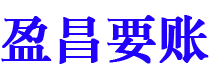 盈昌要账